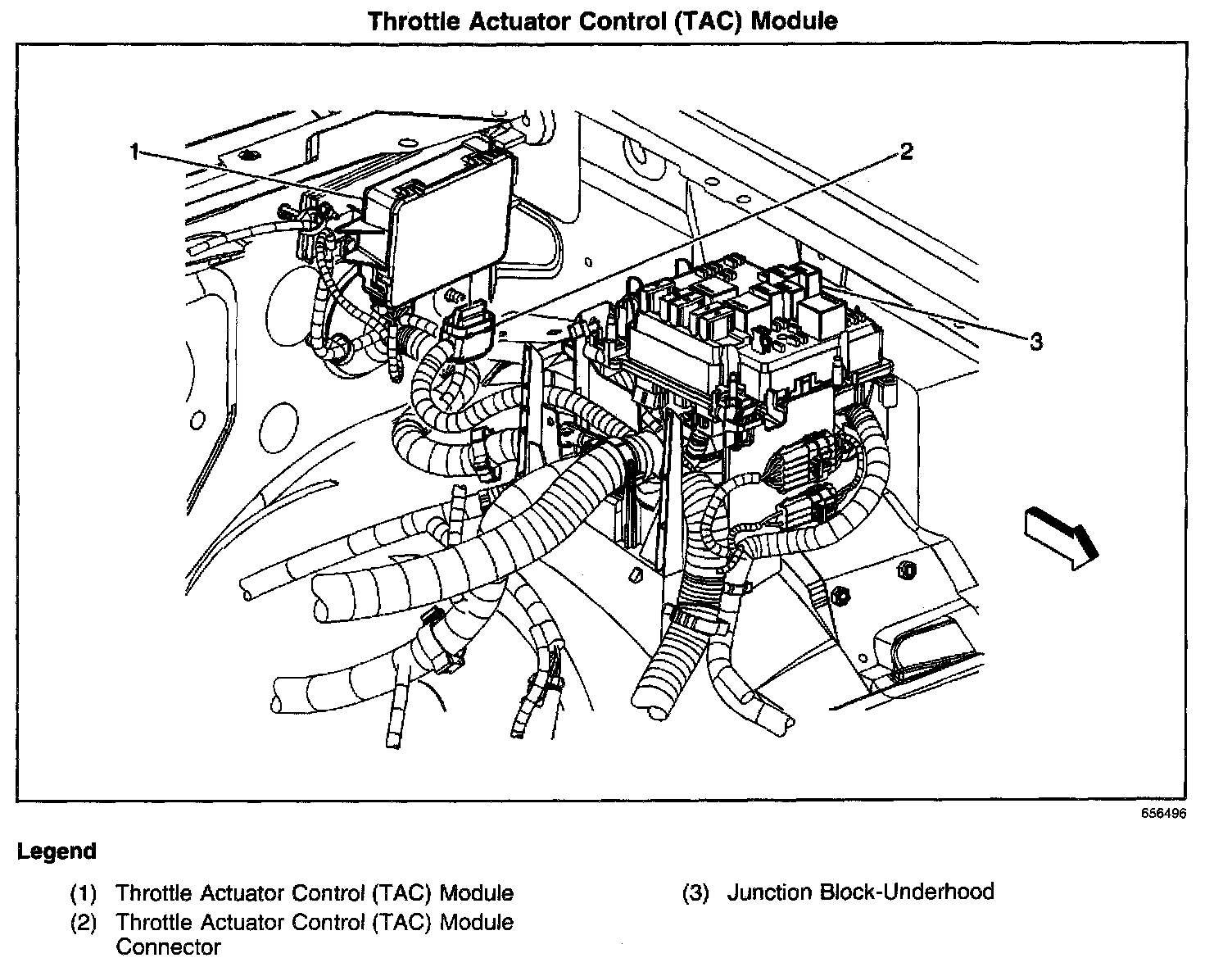 Throttle Actuator Control (TAC) Module

1

2

3

656496

Legend

(1) Throttle Actuator Control (TAC) Module

(2) Throttle Actuator Control (TAC) Module Connector

(3) Junction Block-Underhood